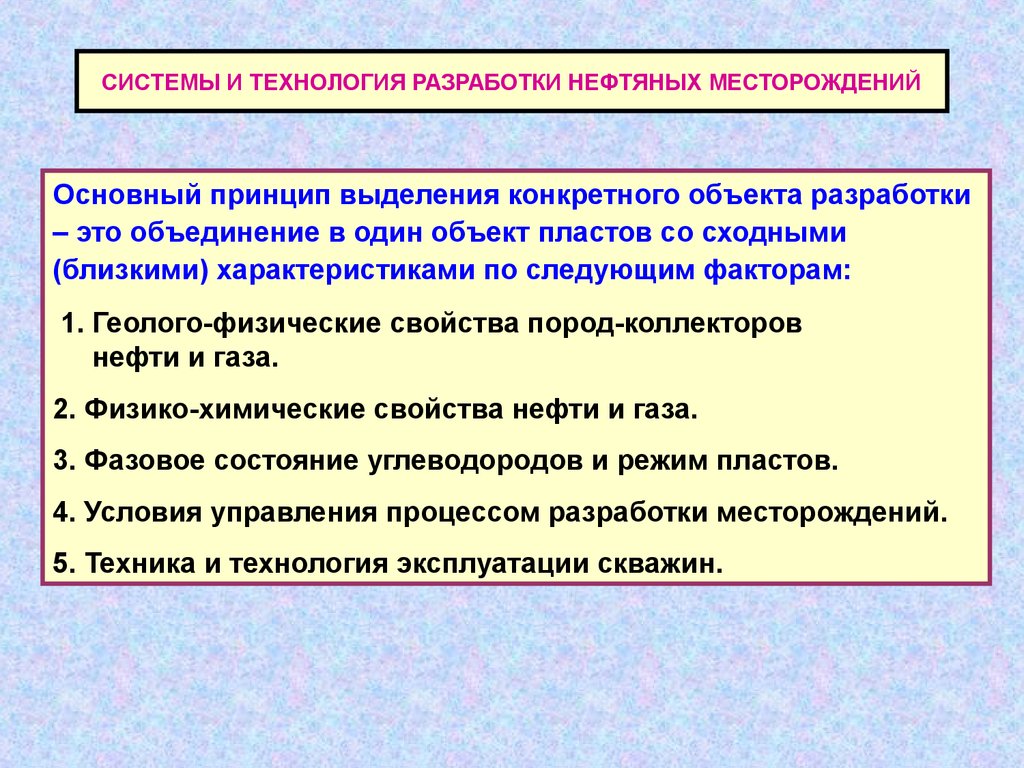 СИСТЕМЫ И ТЕХНОЛОГИЯ РАЗРАБОТКИ НЕФТЯНЫХ МЕСТОРОЖДЕНИЙ

Основный принцип выделения конкретного объекта разработки – это объединение в один объект пластов со сходными (близкими) характеристиками по следующим факторам:

1. Геолого-физические свойства пород-коллекторов нефти и газа.

2. Физико-химические свойства нефти и газа.

3. Фазовое состояние углеводородов и режим пластов.

4. Условия управления процессом разработки месторождений.

5. Техника и технология эксплуатации скважин.